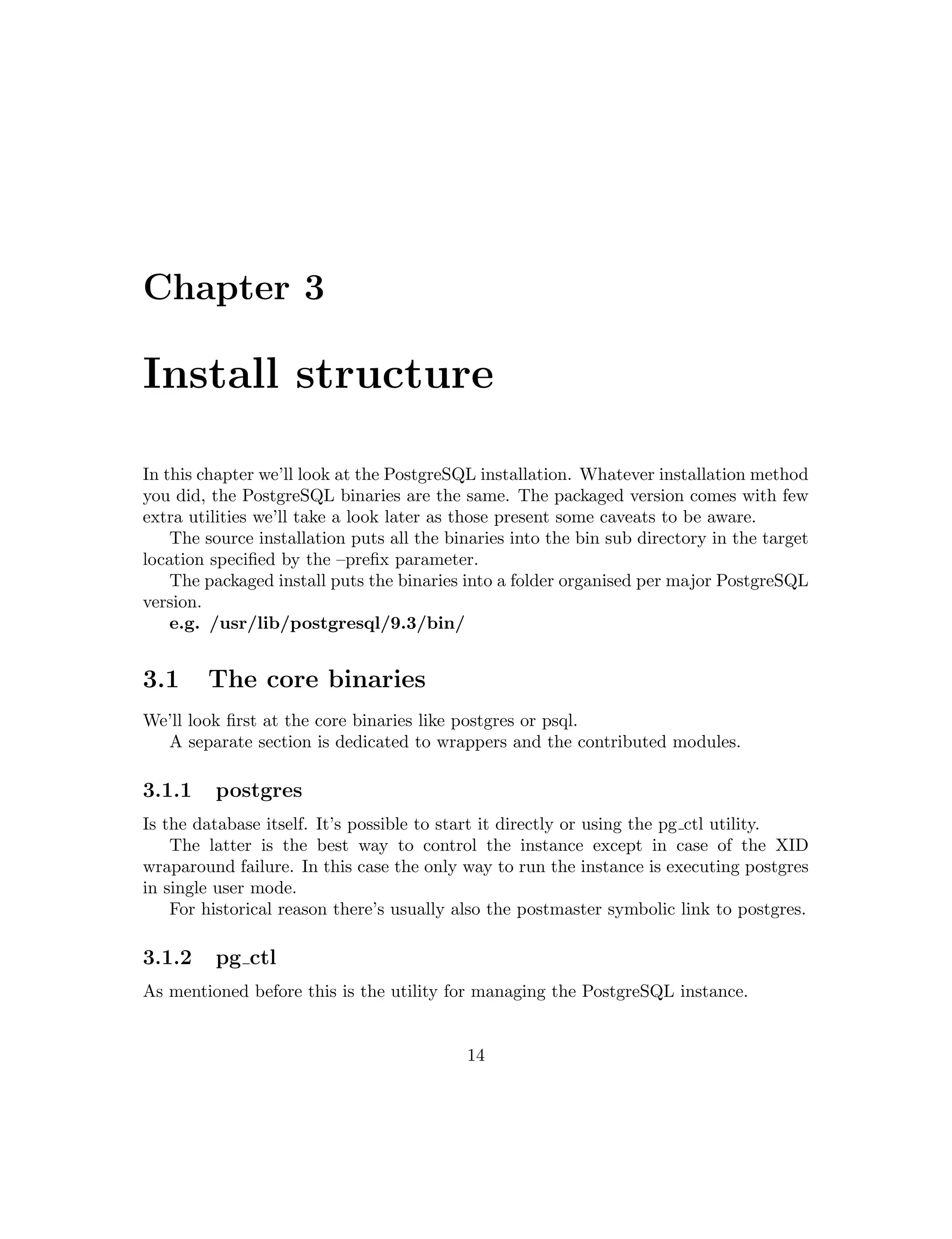 Chapter 3

Install structure

In this chapter we'll look at the PostgreSQL installation. Whatever installation method you did, the PostgreSQL binaries are the same. The packaged version comes with few extra utilities we'll take a look later as those present some caveats to be aware.

The source installation puts all the binaries into the bin sub directory in the target location specified by the –prefix parameter.

The packaged install puts the binaries into a folder organised per major PostgreSQL version.

e.g. /usr/lib/postgresql/9.3/bin/

3.1 The core binaries

We'll look first at the core binaries like postgres or psql.

A separate section is dedicated to wrappers and the contributed modules.

3.1.1 postgres

Is the database itself. It's possible to start it directly or using the pg_ctl utility.

The latter is the best way to control the instance except in case of the XID wraparound failure. In this case the only way to run the instance is executing postgres in single user mode.

For historical reason there's usually also the postmaster symbolic link to postgres.

3.1.2 pg_ctl

As mentioned before this is the utility for managing the PostgreSQL instance.

14